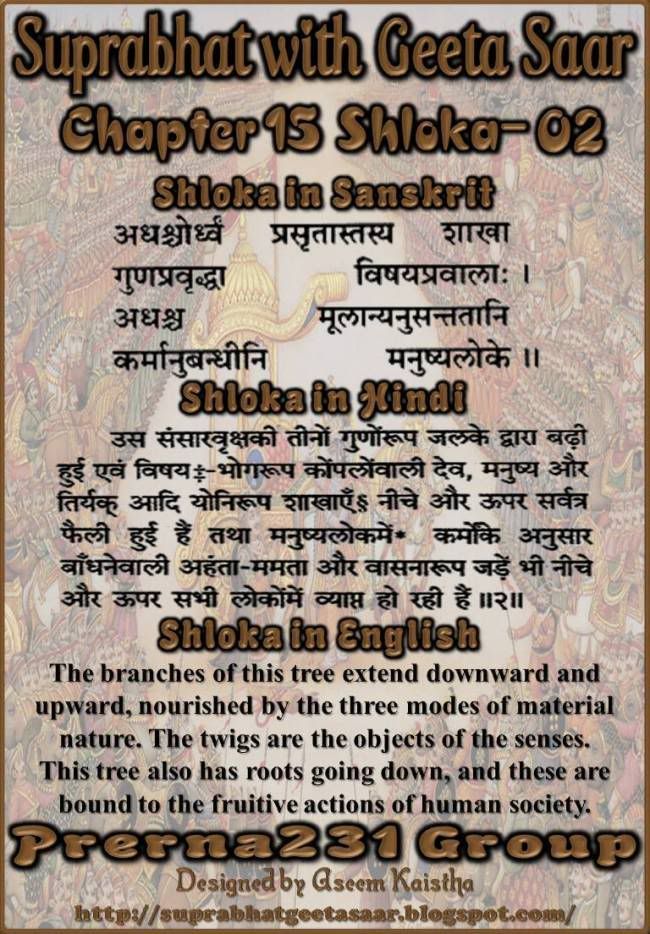 Suprabhat with Geeta Saar

Chapter 15 Shloka-02

Shloka in Sanskrit

अधश्चोर्ध्वं प्रसृतास्तस्य शाखा
गुणप्रवृद्धा विषयप्रवालाः ।
अधश्च मूलान्यनुसन्ततानि
कर्मानुबन्धीनि मनुष्यलोके ॥

Shloka in Hindi

उस संसारवृक्षकी तीनों गुणोंरूप जलके द्वारा बढ़ी हुई एवं विषय‡-भोगरूप कोंपलोंवाली देव, मनुष्य और तिर्यक् आदि योनिरूप शाखाएँ§ नीचे और ऊपर सर्वत्र फैली हुई हैं तथा मनुष्यलोकमें* कर्मोंके अनुसार बाँधनेवाली अहंता-ममता और वासनारूप जड़ें भी नीचे और ऊपर सभी लोकोंमें व्याप्त हो रही हैं ॥२॥

Shloka in English

The branches of this tree extend downward and upward, nourished by the three modes of material nature. The twigs are the objects of the senses. This tree also has roots going down, and these are bound to the fruitive actions of human society.

Prerna231 Group

Designed by Aseem Kaistha

http://suprabhatgeetasaar.blogspot.com/